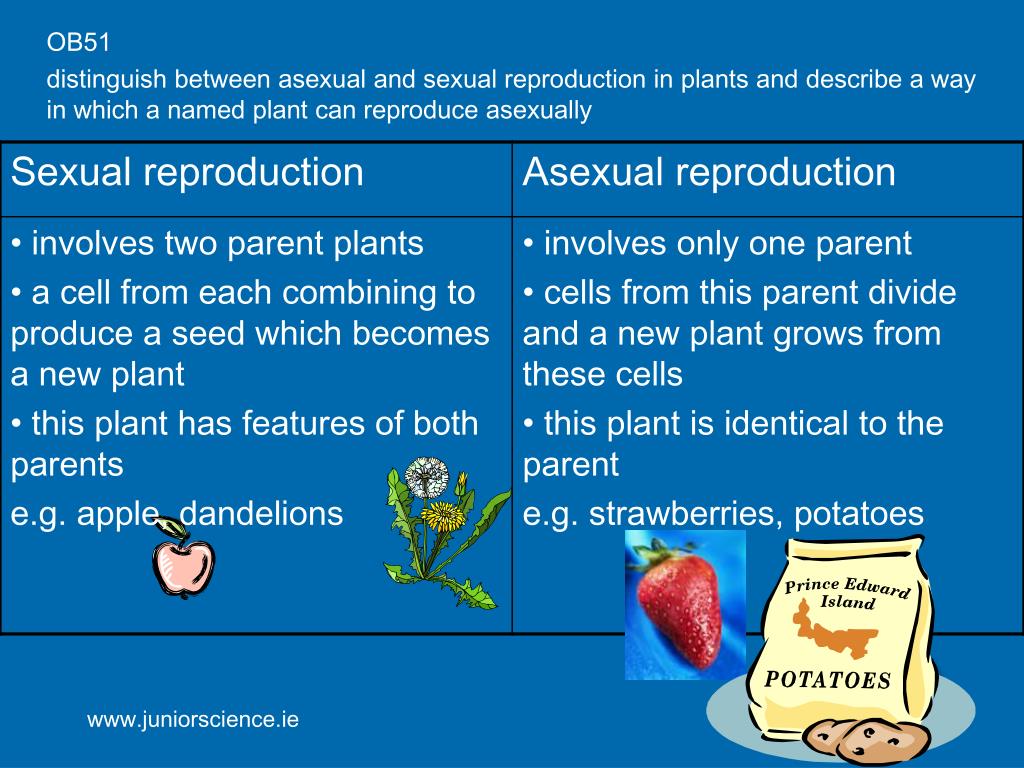 OB51

distinguish between asexual and sexual reproduction in plants and describe a way in which a named plant can reproduce asexually

| Sexual reproduction | Asexual reproduction |
|---|---|
| • involves two parent plants • a cell from each combining to produce a seed which becomes a new plant • this plant has features of both parents e.g. apple, dandelions | • involves only one parent • cells from this parent divide and a new plant grows from these cells • this plant is identical to the parent e.g. strawberries, potatoes |

Prince Edward Island

POTATOES

www.juniorscience.ie